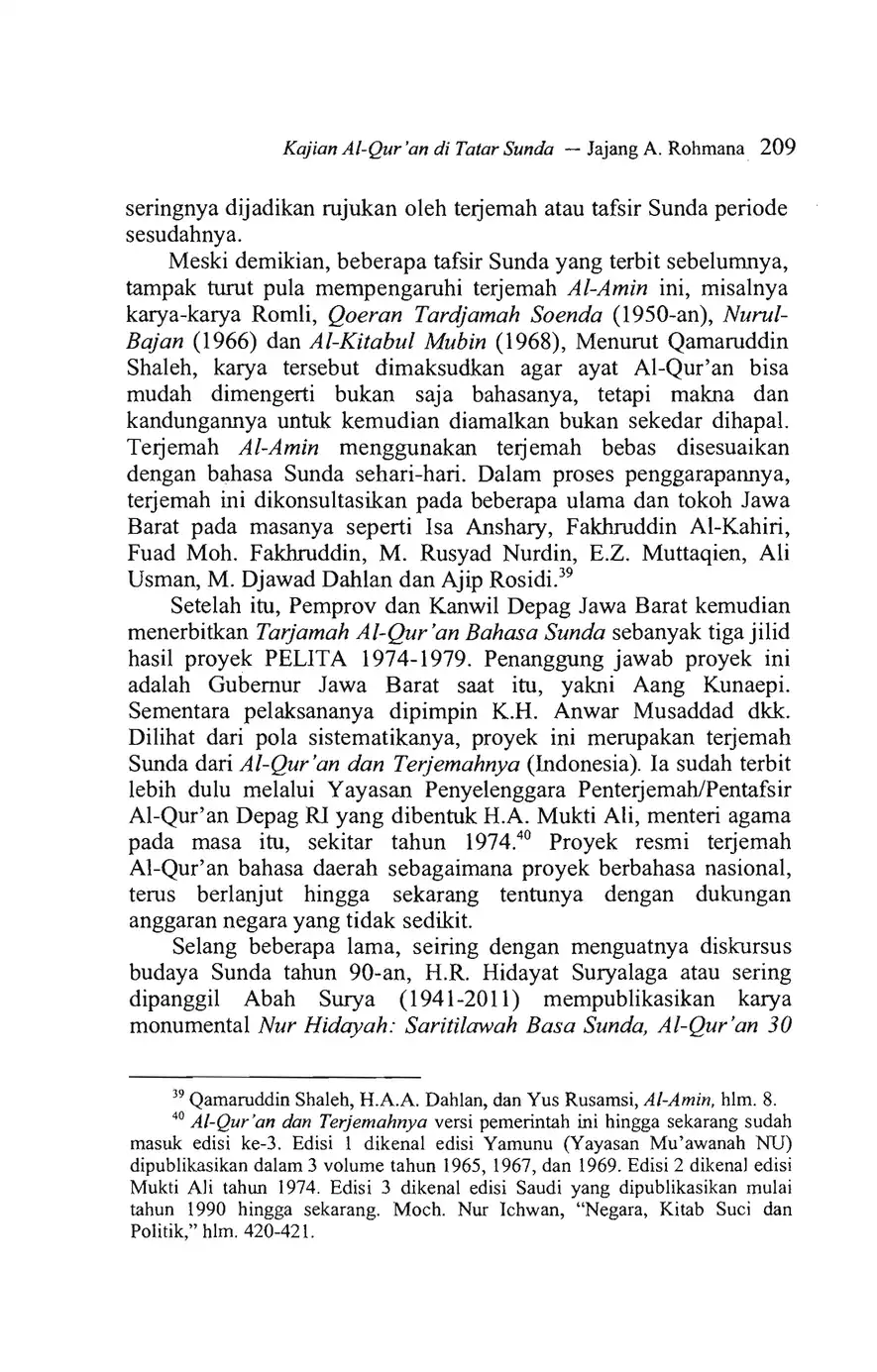 Kajian Al-Qur'an di Tatar Sunda — Jajang A. Rohmana 209

seringnya dijadikan rujukan oleh terjemah atau tafsir Sunda periode sesudahnya.

Meski demikian, beberapa tafsir Sunda yang terbit sebelumnya, tampak turut pula mempengaruhi terjemah Al-Amin ini, misalnya karya-karya Romli, Qoeran Tardjamah Soenda (1950-an), Nurul-Bajan (1966) dan Al-Kitabul Mubin (1968), Menurut Qamaruddin Shaleh, karya tersebut dimaksudkan agar ayat Al-Qur'an bisa mudah dimengerti bukan saja bahasanya, tetapi makna dan kandungannya untuk kemudian diamalkan bukan sekedar dihapal. Terjemah Al-Amin menggunakan terjemah bebas disesuaikan dengan bahasa Sunda sehari-hari. Dalam proses penggarapannya, terjemah ini dikonsultasikan pada beberapa ulama dan tokoh Jawa Barat pada masanya seperti Isa Anshary, Fakhruddin Al-Kahiri, Fuad Moh. Fakhruddin, M. Rusyad Nurdin, E.Z. Muttaqien, Ali Usman, M. Djawad Dahlan dan Ajip Rosidi.$^{39}$

Setelah itu, Pemprov dan Kanwil Depag Jawa Barat kemudian menerbitkan Tarjamah Al-Qur'an Bahasa Sunda sebanyak tiga jilid hasil proyek PELITA 1974-1979. Penanggung jawab proyek ini adalah Gubernur Jawa Barat saat itu, yakni Aang Kunaepi. Sementara pelaksananya dipimpin K.H. Anwar Musaddad dkk. Dilihat dari pola sistematikanya, proyek ini merupakan terjemah Sunda dari Al-Qur'an dan Terjemahnya (Indonesia). Ia sudah terbit lebih dulu melalui Yayasan Penyelenggara Penterjemah/Pentafsir Al-Qur'an Depag RI yang dibentuk H.A. Mukti Ali, menteri agama pada masa itu, sekitar tahun 1974.$^{40}$ Proyek resmi terjemah Al-Qur'an bahasa daerah sebagaimana proyek berbahasa nasional, terus berlanjut hingga sekarang tentunya dengan dukungan anggaran negara yang tidak sedikit.

Selang beberapa lama, seiring dengan menguatnya diskursus budaya Sunda tahun 90-an, H.R. Hidayat Suryalaga atau sering dipanggil Abah Surya (1941-2011) mempublikasikan karya monumental Nur Hidayah: Saritilawah Basa Sunda, Al-Qur'an 30

$^{39}$ Qamaruddin Shaleh, H.A.A. Dahlan, dan Yus Rusamsi, Al-Amin, hlm. 8.
$^{40}$ Al-Qur'an dan Terjemahnya versi pemerintah ini hingga sekarang sudah masuk edisi ke-3. Edisi 1 dikenal edisi Yamunu (Yayasan Mu'awanah NU) dipublikasikan dalam 3 volume tahun 1965, 1967, dan 1969. Edisi 2 dikenal edisi Mukti Ali tahun 1974. Edisi 3 dikenal edisi Saudi yang dipublikasikan mulai tahun 1990 hingga sekarang. Moch. Nur Ichwan, "Negara, Kitab Suci dan Politik," hlm. 420-421.